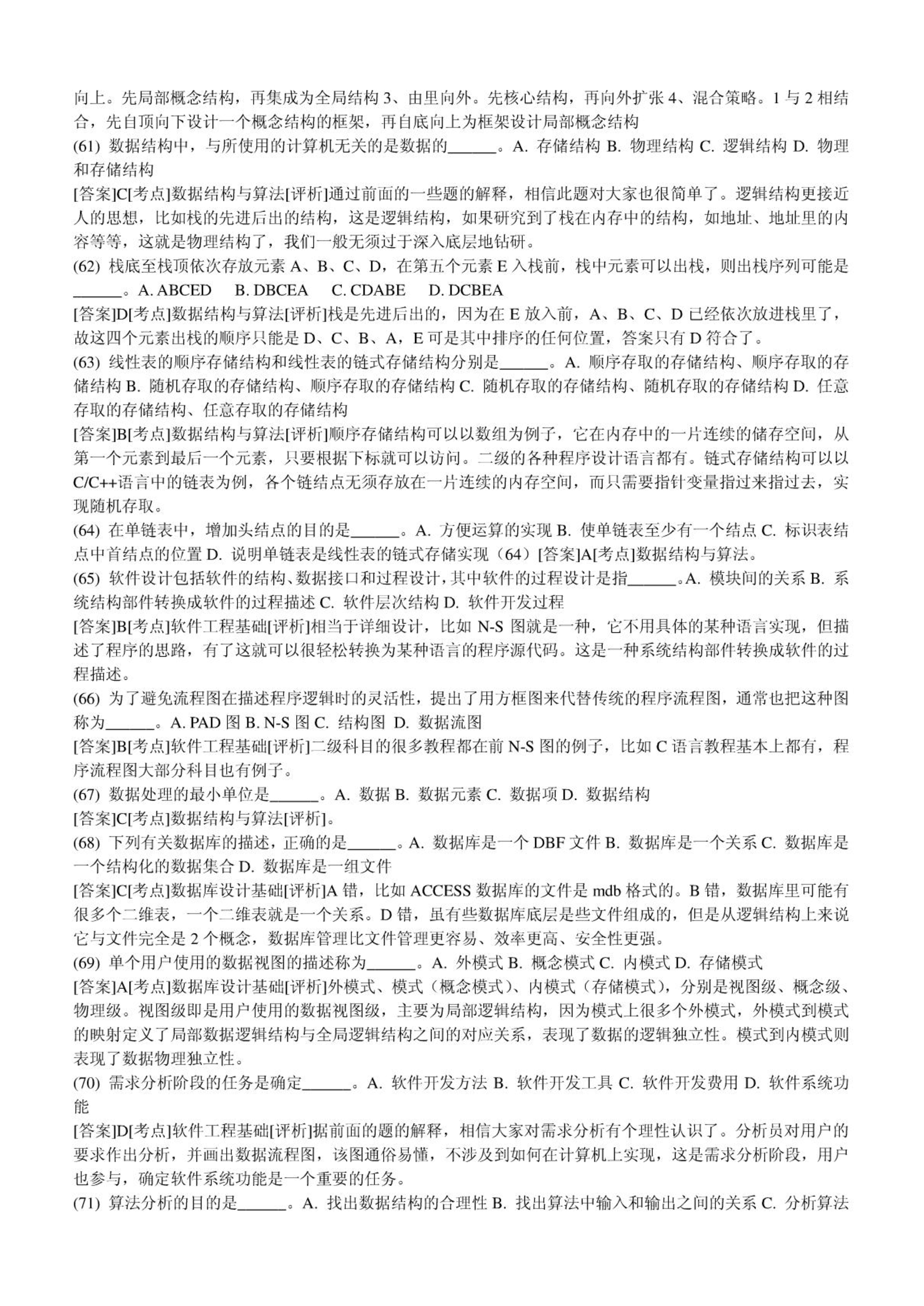 向上。先局部概念结构，再集成为全局结构 3、由里向外。先核心结构，再向外扩张 4、混合策略。1 与 2 相结合，先自顶向下设计一个概念结构的框架，再自底向上为框架设计局部概念结构
(61) 数据结构中，与所使用的计算机无关的是数据的______。A. 存储结构 B. 物理结构 C. 逻辑结构 D. 物理和存储结构
[答案]C[考点]数据结构与算法[评析]通过前面的一些题的解释，相信此题对大家也很简单了。逻辑结构更接近人的思想，比如栈的先进后出的结构，这是逻辑结构，如果研究到了栈在内存中的结构，如地址、地址里的内容等等，这就是物理结构了，我们一般无须过于深入底层地钻研。
(62) 栈底至栈顶依次存放元素 A、B、C、D，在第五个元素 E 入栈前，栈中元素可以出栈，则出栈序列可能是______。A. ABCED B. DBCEA C. CDABE D. DCBEA
[答案]D[考点]数据结构与算法[评析]栈是先进后出的，因为在 E 放入前，A、B、C、D 已经依次放进栈里了，故这四个元素出栈的顺序只能是 D、C、B、A，E 可是其中排序的任何位置，答案只有 D 符合了。
(63) 线性表的顺序存储结构和线性表的链式存储结构分别是______。A. 顺序存取的存储结构、顺序存取的存储结构 B. 随机存取的存储结构、顺序存取的存储结构 C. 随机存取的存储结构、随机存取的存储结构 D. 任意存取的存储结构、任意存取的存储结构
[答案]B[考点]数据结构与算法[评析]顺序存储结构可以以数组为例子，它在内存中的一片连续的储存空间，从第一个元素到最后一个元素，只要根据下标就可以访问。二级的各种程序设计语言都有。链式存储结构可以以 C/C++语言中的链表为例，各个链结点无须存放在一片连续的内存空间，而只需要指针变量指过来指过去，实现随机存取。
(64) 在单链表中，增加头结点的目的是______。A. 方便运算的实现 B. 使单链表至少有一个结点 C. 标识表结点中首结点的位置 D. 说明单链表是线性表的链式存储实现（64）[答案]A[考点]数据结构与算法。
(65) 软件设计包括软件的结构、数据接口和过程设计，其中软件的过程设计是指______。A. 模块间的关系 B. 系统结构部件转换成软件的过程描述 C. 软件层次结构 D. 软件开发过程
[答案]B[考点]软件工程基础[评析]相当于详细设计，比如 N-S 图就是一种，它不用具体的某种语言实现，但描述了程序的思路，有了这就可以很轻松转换为某种语言的程序源代码。这是一种系统结构部件转换成软件的过程描述。
(66) 为了避免流程图在描述程序逻辑时的灵活性，提出了用方框图来代替传统的程序流程图，通常也把这种图称为______。A. PAD 图 B. N-S 图 C. 结构图 D. 数据流图
[答案]B[考点]软件工程基础[评析]二级科目的很多教程都在前 N-S 图的例子，比如 C 语言教程基本上都有，程序流程图大部分科目也有例子。
(67) 数据处理的最小单位是______。A. 数据 B. 数据元素 C. 数据项 D. 数据结构
[答案]C[考点]数据结构与算法[评析]。
(68) 下列有关数据库的描述，正确的是______。A. 数据库是一个 DBF 文件 B. 数据库是一个关系 C. 数据库是一个结构化的数据集合 D. 数据库是一组文件
[答案]C[考点]数据库设计基础[评析]A 错，比如 ACCESS 数据库的文件是 mdb 格式的。B 错，数据库里可能有很多个二维表，一个二维表就是一个关系。D 错，虽有些数据库底层是些文件组成的，但是从逻辑结构上来说它与文件完全是 2 个概念，数据库管理比文件管理更容易、效率更高、安全性更强。
(69) 单个用户使用的数据视图的描述称为______。A. 外模式 B. 概念模式 C. 内模式 D. 存储模式
[答案]A[考点]数据库设计基础[评析]外模式、模式（概念模式）、内模式（存储模式），分别是视图级、概念级、物理级。视图级即是用户使用的数据视图级，主要为局部逻辑结构，因为模式上很多个外模式，外模式到模式的映射定义了局部数据逻辑结构与全局逻辑结构之间的对应关系，表现了数据的逻辑独立性。模式到内模式则表现了数据物理独立性。
(70) 需求分析阶段的任务是确定______。A. 软件开发方法 B. 软件开发工具 C. 软件开发费用 D. 软件系统功能
[答案]D[考点]软件工程基础[评析]据前面的题的解释，相信大家对需求分析有个理性认识了。分析员对用户的要求作出分析，并画出数据流程图，该图通俗易懂，不涉及到如何在计算机上实现，这是需求分析阶段，用户也参与，确定软件系统功能是一个重要的任务。
(71) 算法分析的目的是______。A. 找出数据结构的合理性 B. 找出算法中输入和输出之间的关系 C. 分析算法